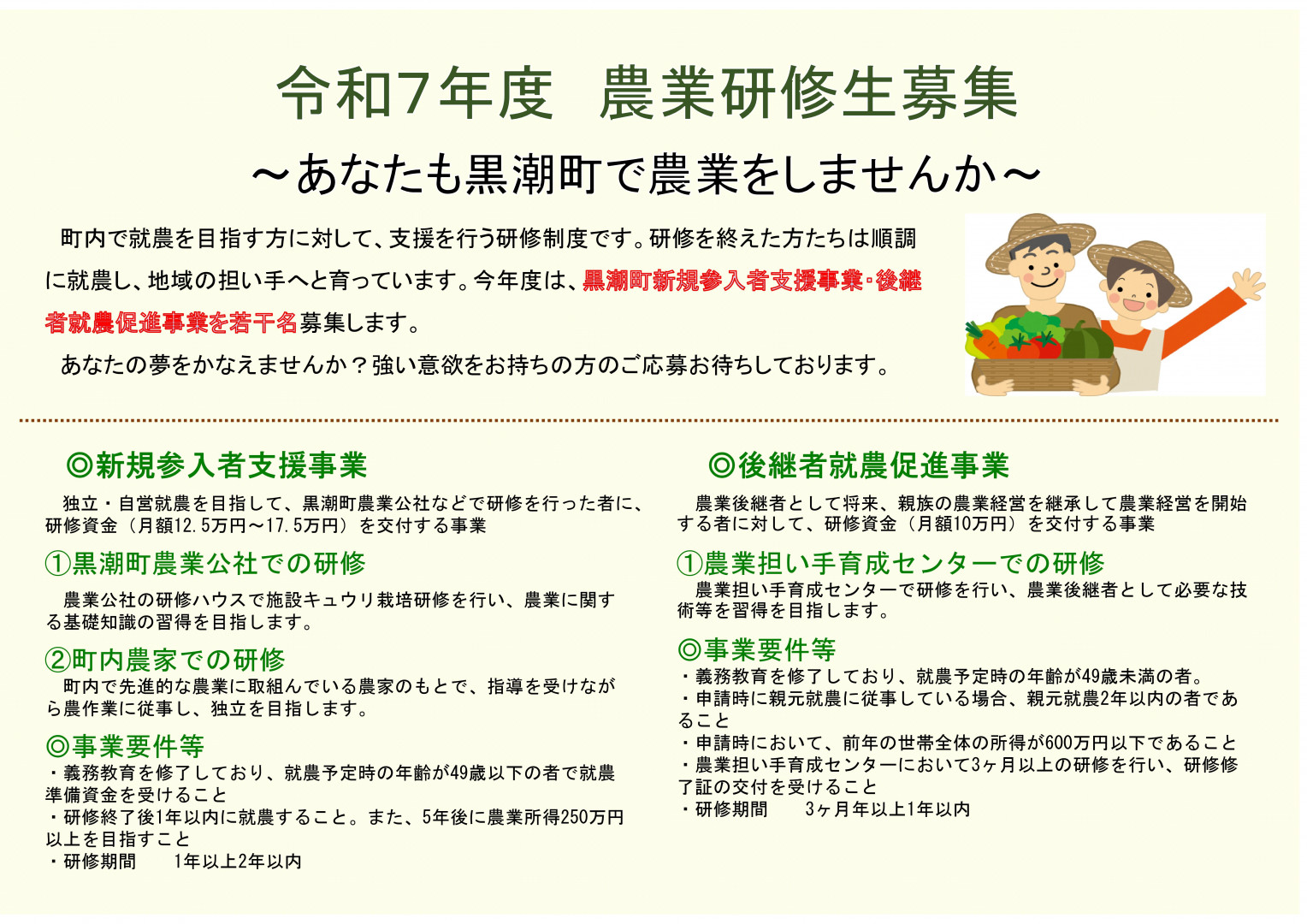 令和7年度　農業研修生募集

～あなたも黒潮町で農業をしませんか～

町内で就農を目指す方に対して、支援を行う研修制度です。研修を終えた方たちは順調に就農し、地域の担い手へと育っています。今年度は、黒潮町新規参入者支援事業･後継者就農促進事業を若干名募集します。

あなたの夢をかなえませんか？強い意欲をお持ちの方のご応募お待ちしております。

◎新規参入者支援事業

独立・自営就農を目指して、黒潮町農業公社などで研修を行った者に、研修資金（月額12.5万円～17.5万円）を交付する事業

①黒潮町農業公社での研修

農業公社の研修ハウスで施設キュウリ栽培研修を行い、農業に関する基礎知識の習得を目指します。

②町内農家での研修

町内で先進的な農業に取組んでいる農家のもとで、指導を受けながら農作業に従事し、独立を目指します。

◎事業要件等

・義務教育を修了しており、就農予定時の年齢が49歳以下の者で就農準備資金を受けること
・研修終了後1年以内に就農すること。また、5年後に農業所得250万円以上を目指すこと
・研修期間　　1年以上2年以内

◎後継者就農促進事業

農業後継者として将来、親族の農業経営を継承して農業経営を開始する者に対して、研修資金（月額10万円）を交付する事業

①農業担い手育成センターでの研修

農業担い手育成センターで研修を行い、農業後継者として必要な技術等を習得を目指します。

◎事業要件等

・義務教育を修了しており、就農予定時の年齢が49歳未満の者。
・申請時に親元就農に従事している場合、親元就農2年以内の者であること
・申請時において、前年の世帯全体の所得が600万円以下であること
・農業担い手育成センターにおいて3ヶ月以上の研修を行い、研修修了証の交付を受けること
・研修期間　　3ヶ月年以上1年以内